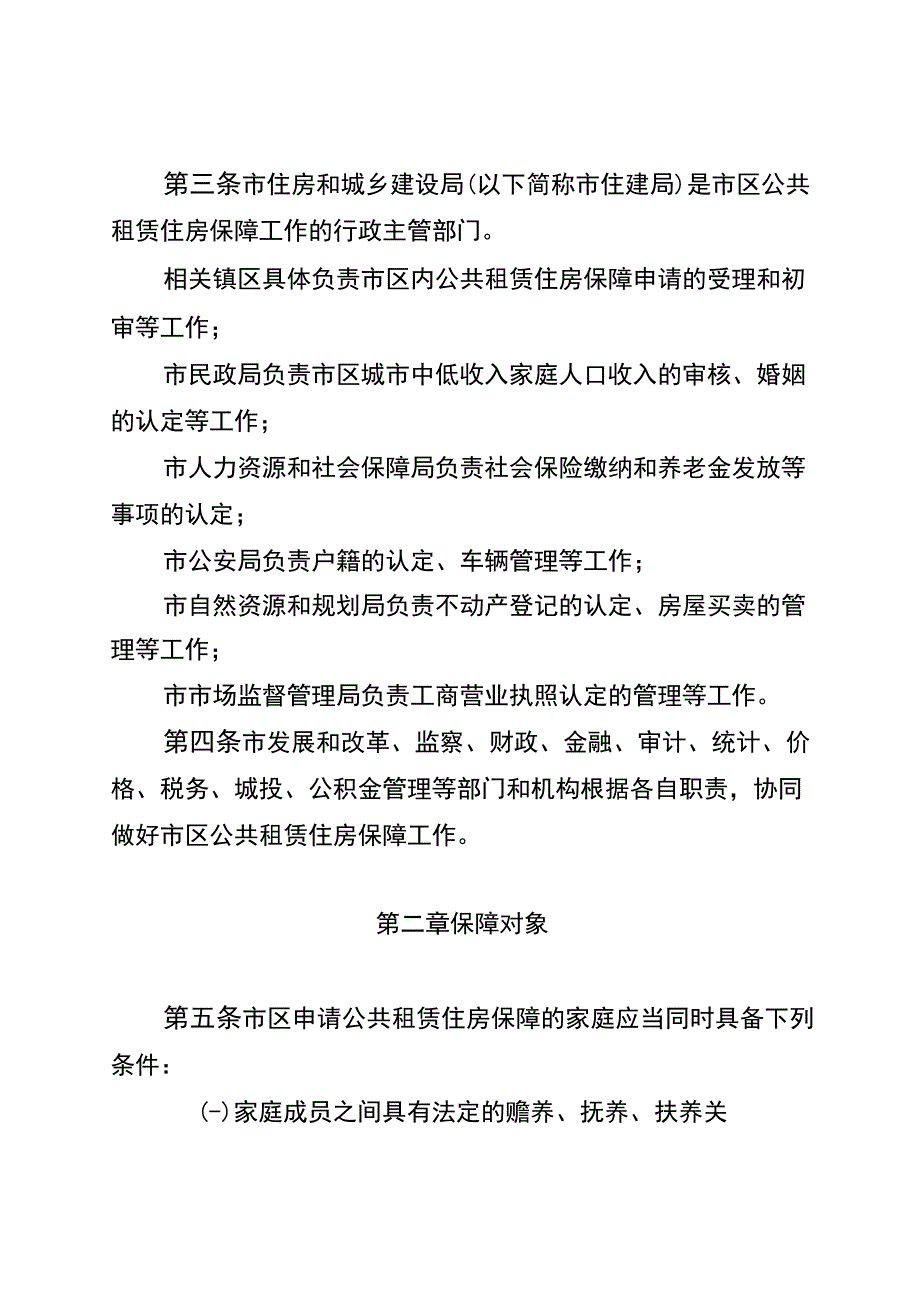 第三条市住房和城乡建设局(以下简称市住建局)是市区公共租赁住房保障工作的行政主管部门。

相关镇区具体负责市区内公共租赁住房保障申请的受理和初审等工作；

市民政局负责市区城市中低收入家庭人口收入的审核、婚姻的认定等工作；

市人力资源和社会保障局负责社会保险缴纳和养老金发放等事项的认定；

市公安局负责户籍的认定、车辆管理等工作；

市自然资源和规划局负责不动产登记的认定、房屋买卖的管理等工作；

市市场监督管理局负责工商营业执照认定的管理等工作。

第四条市发展和改革、监察、财政、金融、审计、统计、价格、税务、城投、公积金管理等部门和机构根据各自职责，协同做好市区公共租赁住房保障工作。

第二章保障对象

第五条市区申请公共租赁住房保障的家庭应当同时具备下列条件：

(-)家庭成员之间具有法定的赡养、抚养、扶养关